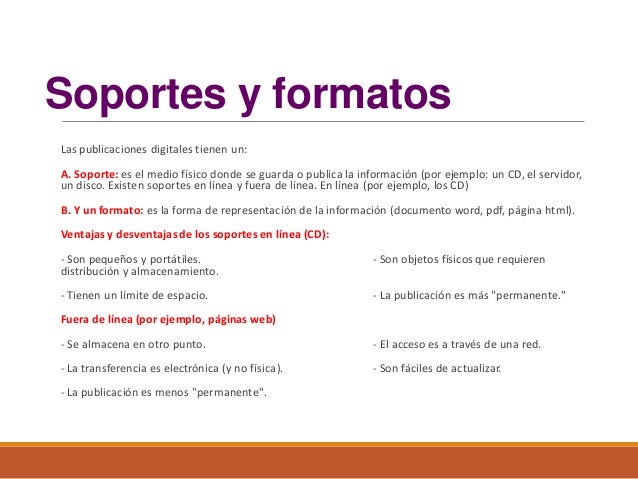 Soportes y formatos

Las publicaciones digitales tienen un:

A. Soporte: es el medio físico donde se guarda o publica la información (por ejemplo: un CD, el servidor, un disco. Existen soportes en línea y fuera de línea. En línea (por ejemplo, los CD)

B. Y un formato: es la forma de representación de la información (documento word, pdf, página html).

Ventajas y desventajas de los soportes en línea (CD):

- Son pequeños y portátiles. - Son objetos físicos que requieren distribución y almacenamiento.

- Tienen un límite de espacio. - La publicación es más "permanente."

Fuera de línea (por ejemplo, páginas web)

- Se almacena en otro punto. - El acceso es a través de una red.

- La transferencia es electrónica (y no física). - Son fáciles de actualizar.

- La publicación es menos "permanente".